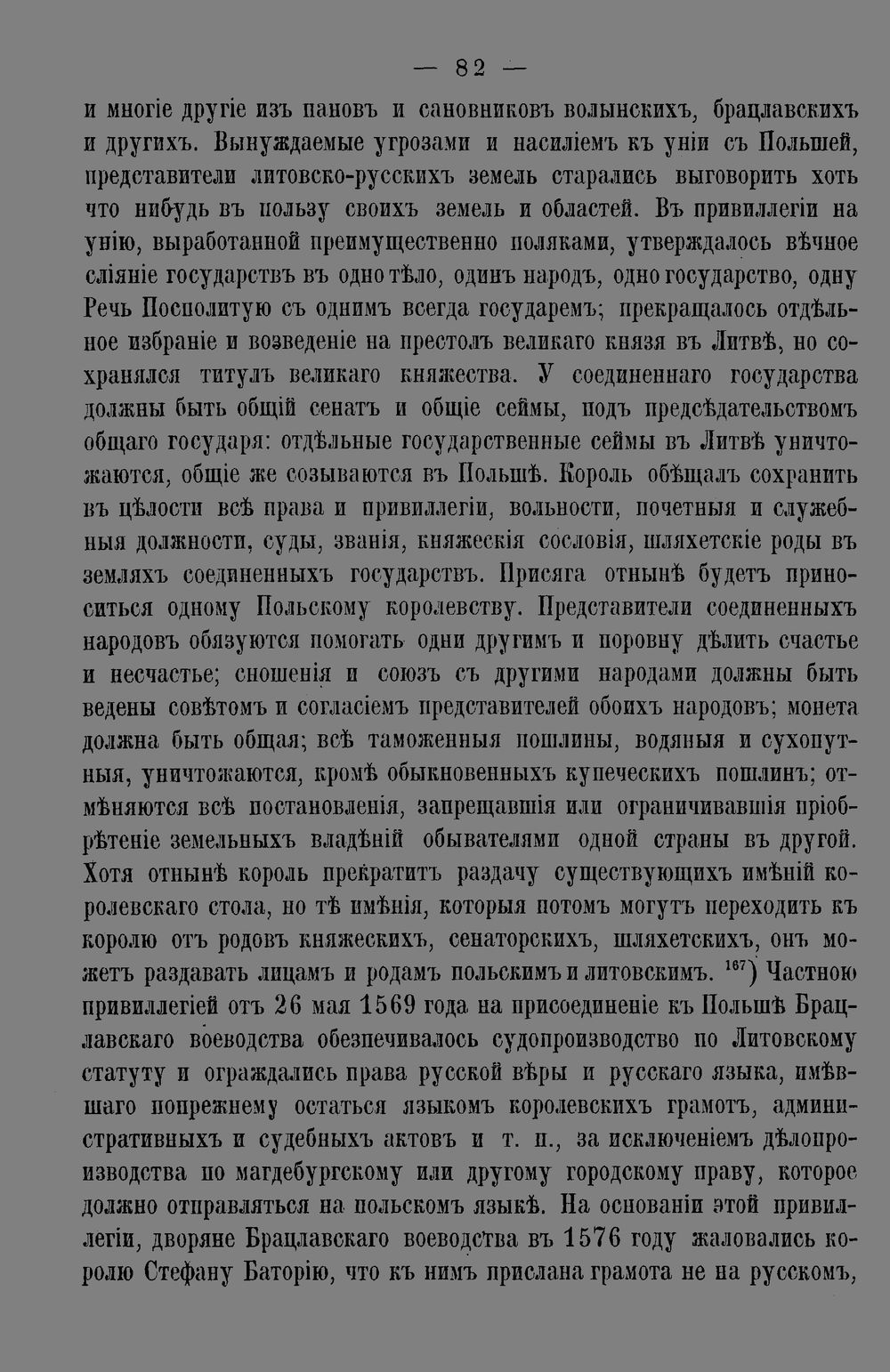 — 82 —

и многіе другіе изъ пановъ и сановниковъ волынскихъ, брацлавскихъ и другихъ. Вынуждаемые угрозами и насиліемъ къ уніи съ Польшей, представители литовско-русскихъ земель старались выговорить хоть что нибудь въ пользу своихъ земель и областей. Въ привиллегіи на унію, выработанной преимущественно поляками, утверждалось вѣчное сліяніе государствъ въ одно тѣло, одинъ народъ, одно государство, одну Речь Посполитую съ однимъ всегда государемъ; прекращалось отдѣльное избраніе и возведеніе на престолъ великаго князя въ Литвѣ, но сохранялся титулъ великаго княжества. У соединеннаго государства должны быть общій сенатъ и общіе сеймы, подъ предсѣдательствомъ общаго государя: отдѣльные государственные сеймы въ Литвѣ уничтожаются, общіе же созываются въ Польшѣ. Король обѣщалъ сохранить въ цѣлости всѣ права и привиллегіи, вольности, почетныя и служебныя должности, суды, званія, княжескія сословія, шляхетскіе роды въ земляхъ соединенныхъ государствъ. Присяга отнынѣ будетъ приноситься одному Польскому королевству. Представители соединенныхъ народовъ обязуются помогать одни другимъ и поровну дѣлить счастье и несчастье; сношенія и союзъ съ другими народами должны быть ведены совѣтомъ и согласіемъ представителей обоихъ народовъ; монета должна быть общая; всѣ таможенныя пошлины, водяныя и сухопутныя, уничтожаются, кромѣ обыкновенныхъ купеческихъ пошлинъ; отмѣняются всѣ постановленія, запрещавшія или ограничивавшія пріобрѣтеніе земельныхъ владѣній обывателями одной страны въ другой. Хотя отнынѣ король прекратитъ раздачу существующихъ имѣній королевскаго стола, но тѣ имѣнія, которыя потомъ могутъ переходить къ королю отъ родовъ княжескихъ, сенаторскихъ, шляхетскихъ, онъ можетъ раздавать лицамъ и родамъ польскимъ и литовскимъ. $^{167}$) Частною привиллегіей отъ 26 мая 1569 года на присоединеніе къ Польшѣ Брацлавскаго воеводства обезпечивалось судопроизводство по Литовскому статуту и ограждались права русской вѣры и русскаго языка, имѣвшаго попрежнему остаться языкомъ королевскихъ грамотъ, административныхъ и судебныхъ актовъ и т. п., за исключеніемъ дѣлопроизводства по магдебургскому или другому городскому праву, которое должно отправляться на польскомъ языкѣ. На основаніи этой привиллегіи, дворяне Брацлавскаго воеводства въ 1576 году жаловались королю Стефану Баторію, что къ нимъ прислана грамота не на русскомъ,